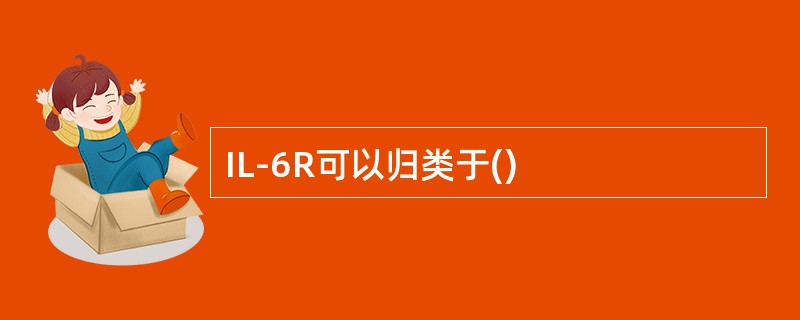 IL-6R可以归类于()